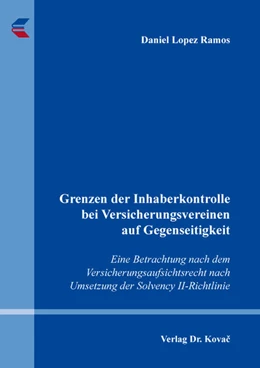 Daniel Lopez Ramos

Grenzen der Inhaberkontrolle bei Versicherungsvereinen auf Gegenseitigkeit

Eine Betrachtung nach dem Versicherungsaufsichtsrecht nach Umsetzung der Solvency II-Richtlinie

Verlag Dr. Kovač